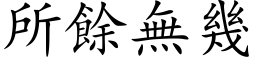 所餘無幾